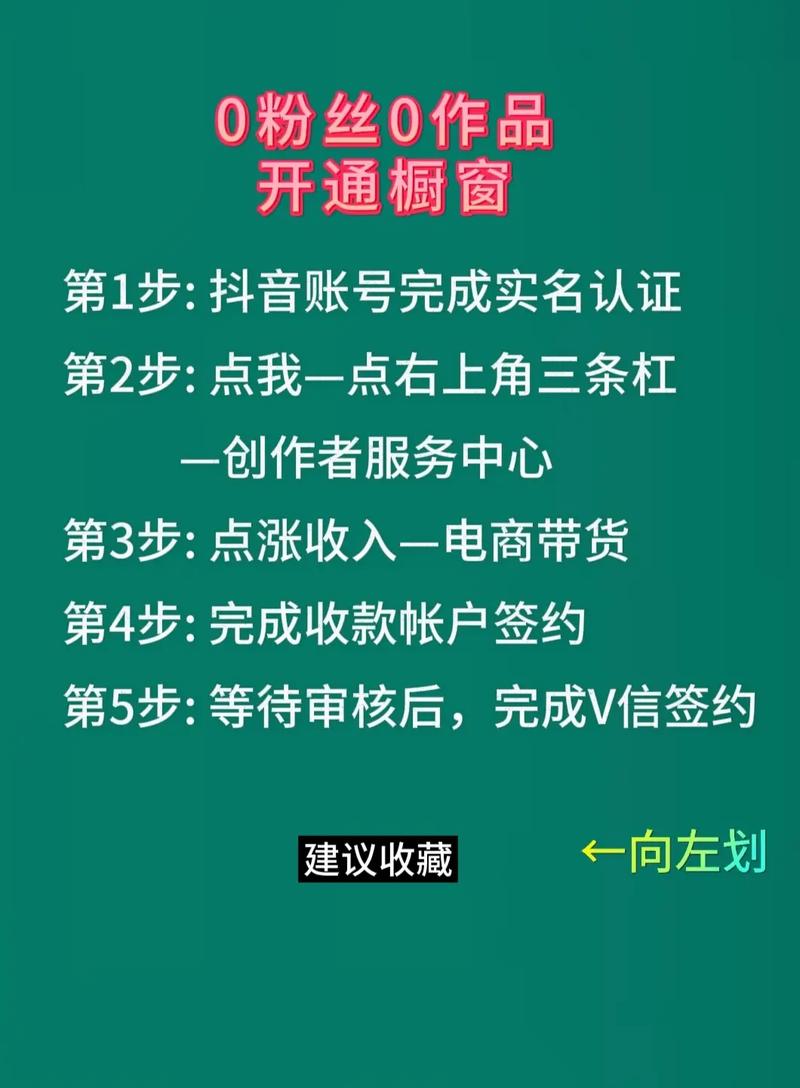 0粉丝0作品
开通橱窗

第1步: 抖音账号完成实名认证

第2步: 点我—点右上角三条杠
—创作者服务中心

第3步: 点涨收入—电商带货

第4步: 完成收款帐户签约

第5步: 等待审核后，完成V信签约

建议收藏

←向左划